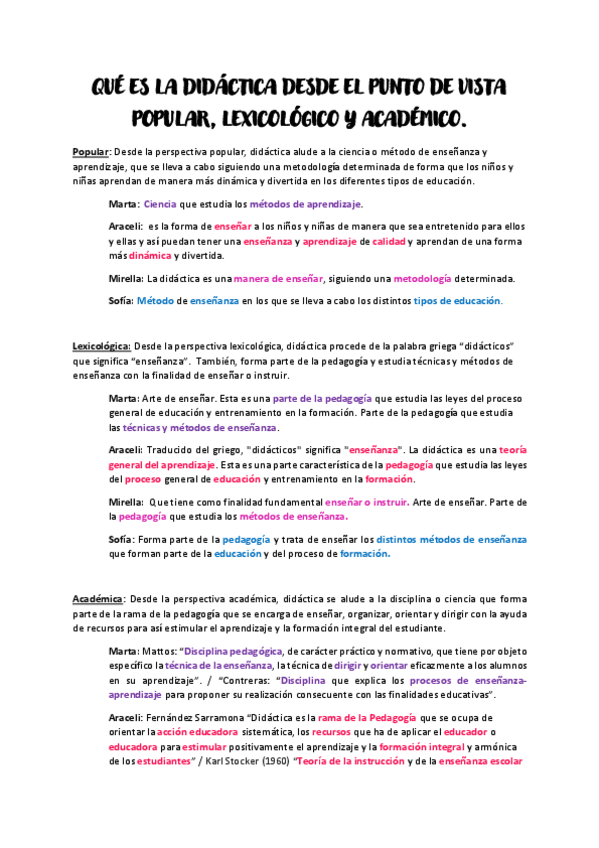 QUÉ ES LA DIDÁCTICA DESDE EL PUNTO DE VISTA POPULAR, LEXICOLÓGICO Y ACADÉMICO.

Popular: Desde la perspectiva popular, didáctica alude a la ciencia o método de enseñanza y aprendizaje, que se lleva a cabo siguiendo una metodología determinada de forma que los niños y niñas aprendan de manera más dinámica y divertida en los diferentes tipos de educación.

Marta: Ciencia que estudia los métodos de aprendizaje.

Araceli: es la forma de enseñar a los niños y niñas de manera que sea entretenido para ellos y ellas y así puedan tener una enseñanza y aprendizaje de calidad y aprendan de una forma más dinámica y divertida.

Mirella: La didáctica es una manera de enseñar, siguiendo una metodología determinada.

Sofía: Método de enseñanza en los que se lleva a cabo los distintos tipos de educación.

Lexicológica: Desde la perspectiva lexicológica, didáctica procede de la palabra griega "didácticos" que significa "enseñanza". También, forma parte de la pedagogía y estudia técnicas y métodos de enseñanza con la finalidad de enseñar o instruir.

Marta: Arte de enseñar. Esta es una parte de la pedagogía que estudia las leyes del proceso general de educación y entrenamiento en la formación. Parte de la pedagogía que estudia las técnicas y métodos de enseñanza.

Araceli: Traducido del griego, "didácticos" significa "enseñanza". La didáctica es una teoría general del aprendizaje. Esta es una parte característica de la pedagogía que estudia las leyes del proceso general de educación y entrenamiento en la formación.

Mirella: Que tiene como finalidad fundamental enseñar o instruir. Arte de enseñar. Parte de la pedagogía que estudia los métodos de enseñanza.

Sofía: Forma parte de la pedagogía y trata de enseñar los distintos métodos de enseñanza que forman parte de la educación y del proceso de formación.

Académica: Desde la perspectiva académica, didáctica se alude a la disciplina o ciencia que forma parte de la rama de la pedagogía que se encarga de enseñar, organizar, orientar y dirigir con la ayuda de recursos para así estimular el aprendizaje y la formación integral del estudiante.

Marta: Mattos: "Disciplina pedagógica, de carácter práctico y normativo, que tiene por objeto específico la técnica de la enseñanza, la técnica de dirigir y orientar eficazmente a los alumnos en su aprendizaje". / "Contreras: "Disciplina que explica los procesos de enseñanza-aprendizaje para proponer su realización consecuente con las finalidades educativas".

Araceli: Fernández Sarramona "Didáctica es la rama de la Pedagogía que se ocupa de orientar la acción educadora sistemática, los recursos que ha de aplicar el educador o educadora para estimular positivamente el aprendizaje y la formación integral y armónica de los estudiantes" / Karl Stocker (1960) "Teoría de la instrucción y de la enseñanza escolar